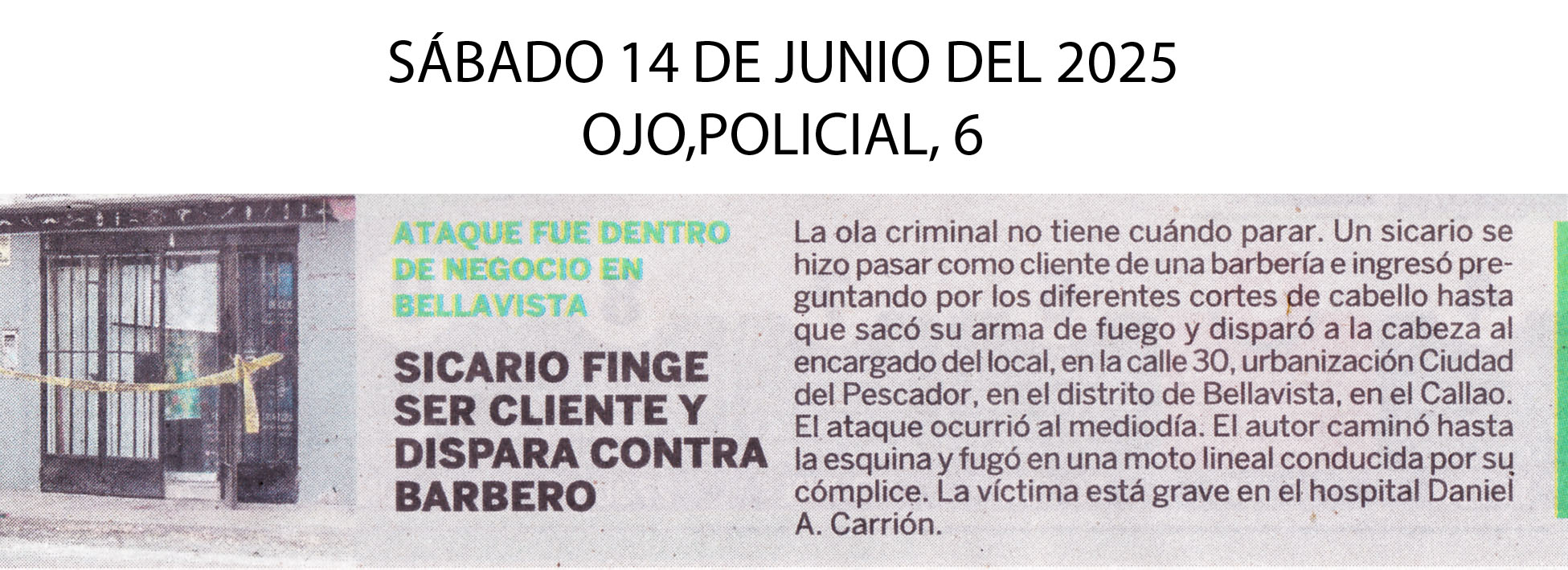 SÁBADO 14 DE JUNIO DEL 2025
OJO,POLICIAL, 6

ATAQUE FUE DENTRO DE NEGOCIO EN BELLAVISTA

SICARIO FINGE SER CLIENTE Y DISPARA CONTRA BARBERO

La ola criminal no tiene cuándo parar. Un sicario se hizo pasar como cliente de una barbería e ingresó preguntando por los diferentes cortes de cabello hasta que sacó su arma de fuego y disparó a la cabeza al encargado del local, en la calle 30, urbanización Ciudad del Pescador, en el distrito de Bellavista, en el Callao. El ataque ocurrió al mediodía. El autor caminó hasta la esquina y fugó en una moto lineal conducida por su cómplice. La víctima está grave en el hospital Daniel A. Carrión.